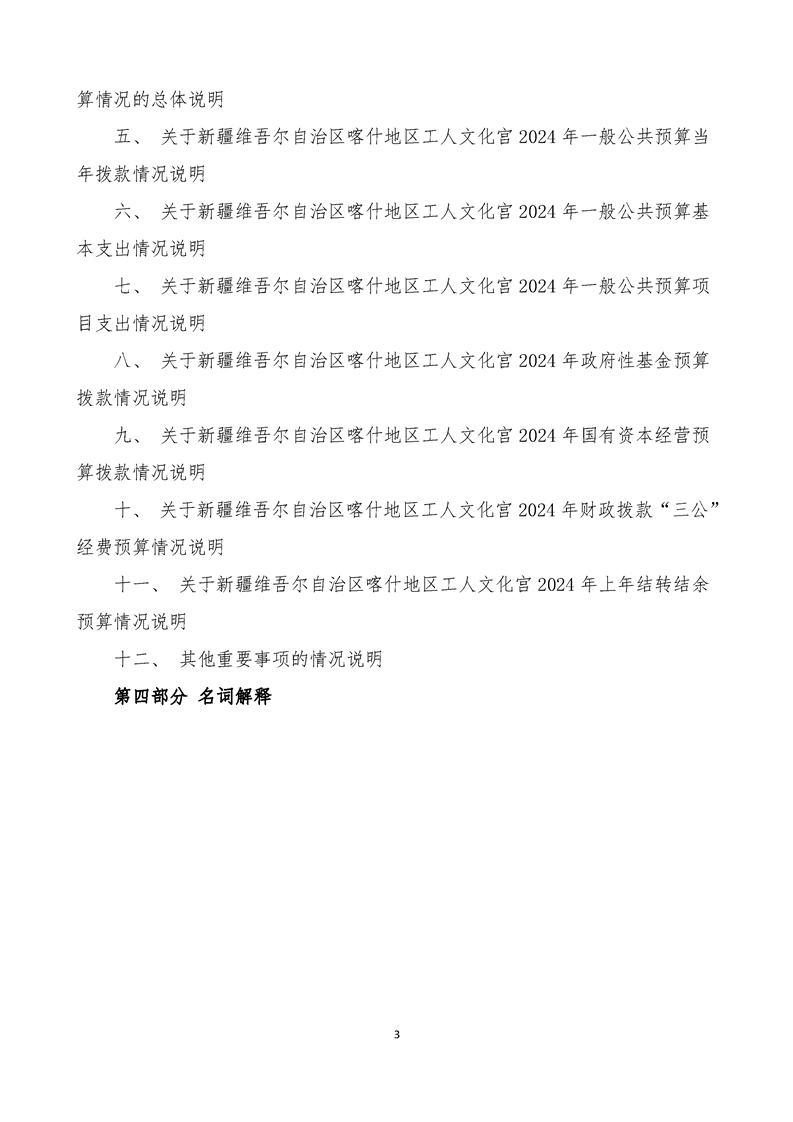 算情况的总体说明

五、 关于新疆维吾尔自治区喀什地区工人文化宫2024年一般公共预算当年拨款情况说明

六、 关于新疆维吾尔自治区喀什地区工人文化宫2024年一般公共预算基本支出情况说明

七、 关于新疆维吾尔自治区喀什地区工人文化宫2024年一般公共预算项目支出情况说明

八、 关于新疆维吾尔自治区喀什地区工人文化宫2024年政府性基金预算拨款情况说明

九、 关于新疆维吾尔自治区喀什地区工人文化宫2024年国有资本经营预算拨款情况说明

十、 关于新疆维吾尔自治区喀什地区工人文化宫2024年财政拨款“三公”经费预算情况说明

十一、 关于新疆维吾尔自治区喀什地区工人文化宫2024年上年结转结余预算情况说明

十二、 其他重要事项的情况说明

第四部分 名词解释

3